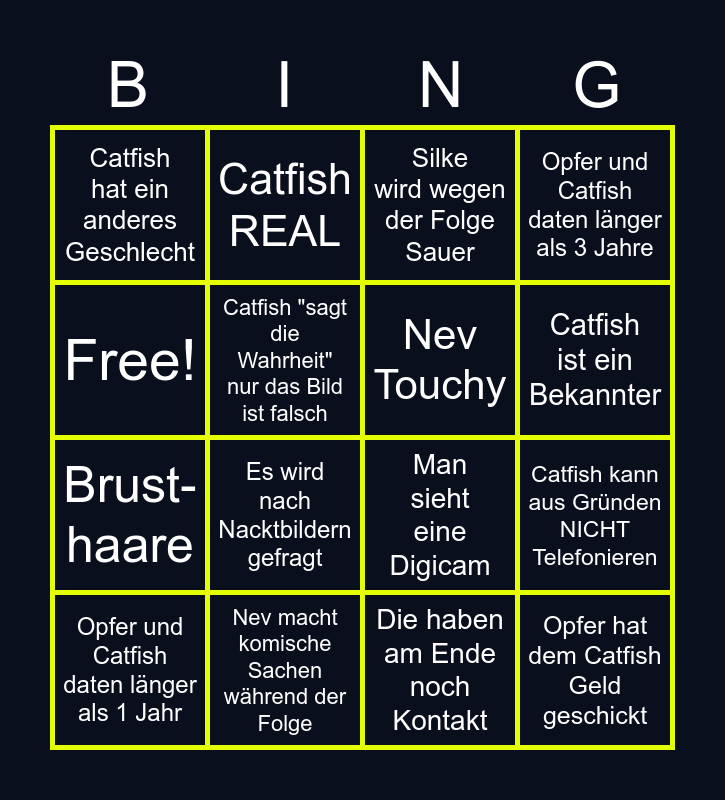 | B | I | N | G |
|---|---|---|---|
| Catfish hat ein anderes Geschlecht | Catfish REAL | Silke wird wegen der Folge Sauer | Opfer und Catfish daten länger als 3 Jahre |
| Free! | Catfish "sagt die Wahrheit" nur das Bild ist falsch | Nev Touchy | Catfish ist ein Bekannter |
| Brust-haare | Es wird nach Nacktbildern gefragt | Man sieht eine Digicam | Catfish kann aus Gründen NICHT Telefonieren |
| Opfer und Catfish daten länger als 1 Jahr | Nev macht komische Sachen während der Folge | Die haben am Ende noch Kontakt | Opfer hat dem Catfish Geld geschickt |